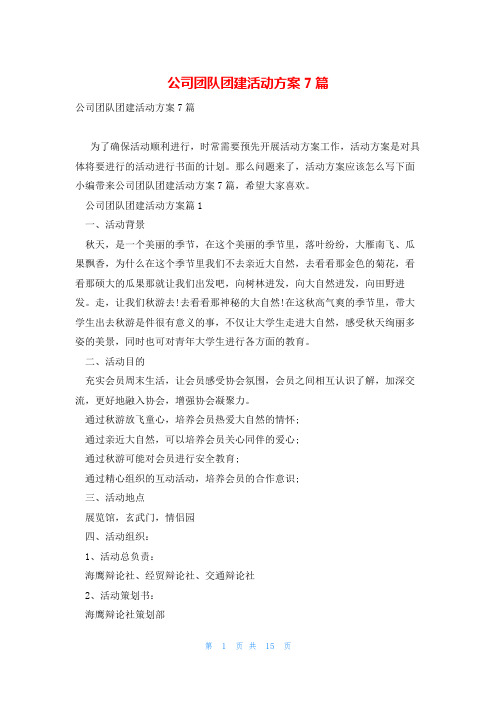 公司团队团建活动方案 7 篇

公司团队团建活动方案 7 篇

为了确保活动顺利进行，时常需要预先开展活动方案工作，活动方案是对具体将要进行的活动进行书面的计划。那么问题来了，活动方案应该怎么写下面小编带来公司团队团建活动方案 7 篇，希望大家喜欢。

公司团队团建活动方案篇 1

一、活动背景

秋天，是一个美丽的季节，在这个美丽的季节里，落叶纷纷，大雁南飞、瓜果飘香，为什么在这个季节里我们不去亲近大自然，去看看那金色的菊花，看看那硕大的瓜果那就让我们出发吧，向树林进发，向大自然进发，向田野进发。走，让我们秋游去!去看看那神秘的大自然!在这秋高气爽的季节里，带大学生出去秋游是件很有意义的事，不仅让大学生走进大自然，感受秋天绚丽多姿的美景，同时也可对青年大学生进行各方面的教育。

二、活动目的

充实会员周末生活，让会员感受协会氛围，会员之间相互认识了解，加深交流，更好地融入协会，增强协会凝聚力。

通过秋游放飞童心，培养会员热爱大自然的情怀；

通过亲近大自然，可以培养会员关心同伴的爱心；

通过秋游可能对会员进行安全教育；

通过精心组织的互动活动，培养会员的合作意识；

三、活动地点

展览馆，玄武门，情侣园

四、活动组织：

1、活动总负责：

海鹰辩论社、经贸辩论社、交通辩论社

2、活动策划书：

海鹰辩论社策划部

第 1 页 共 15 页